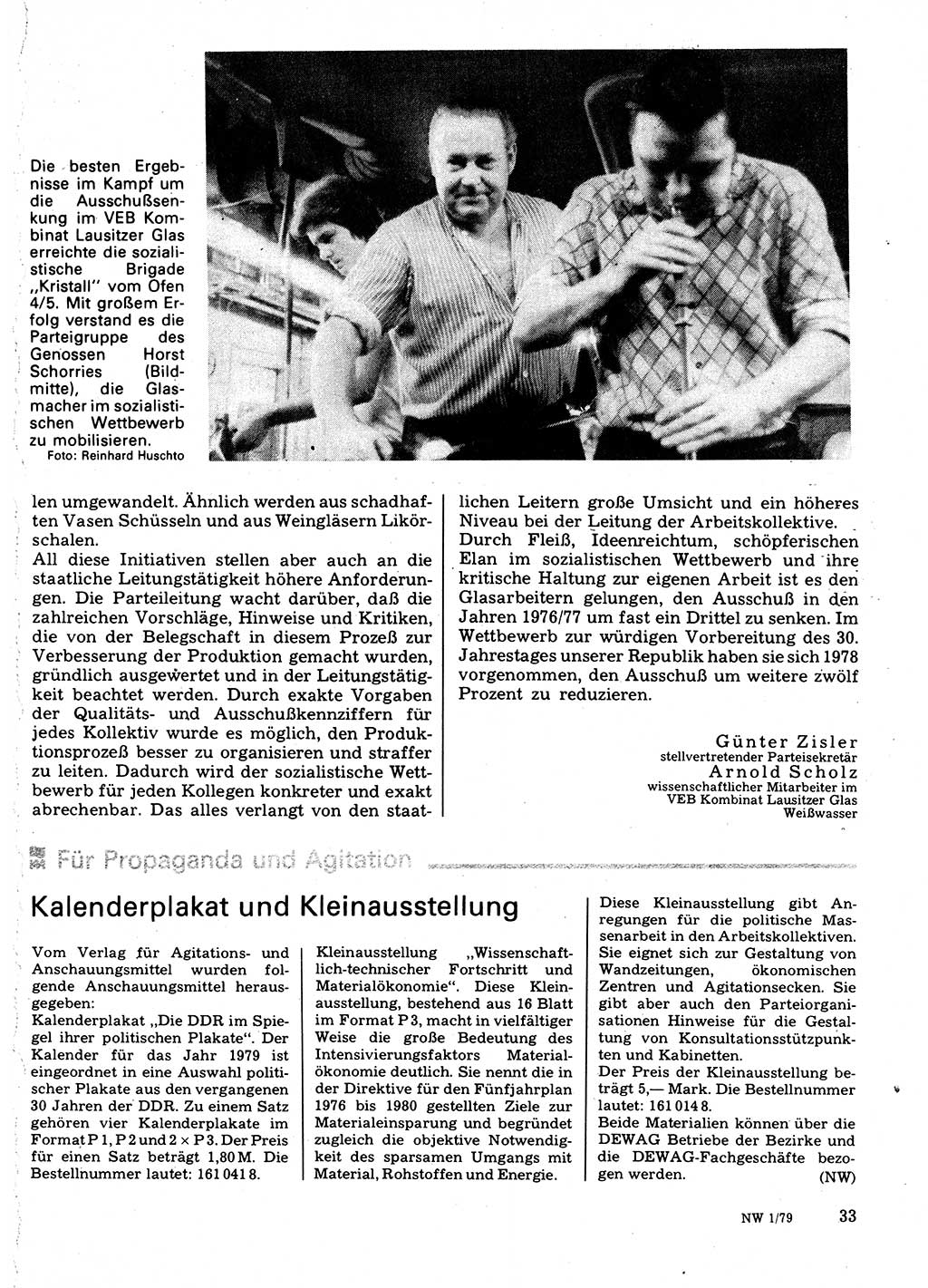 Die besten Ergebnisse im Kampf um die Ausschußsenkung im VEB Kombinat Lausitzer Glas erreichte die sozialistische Brigade „Kristall" vom Ofen 4/5. Mit großem Erfolg verstand es die Parteigruppe des Genossen Horst Schorries (Bildmitte), die Glasmacher im sozialistischen Wettbewerb zu mobilisieren.
Foto: Reinhard Huschto

len umgewandelt. Ähnlich werden aus schadhaften Vasen Schüsseln und aus Weingläsern Likörschalen.
All diese Initiativen stellen aber auch an die staatliche Leitungstätigkeit höhere Anforderungen. Die Parteileitung wacht darüber, daß die zahlreichen Vorschläge, Hinweise und Kritiken, die von der Belegschaft in diesem Prozeß zur Verbesserung der Produktion gemacht wurden, gründlich ausgewertet und in der Leitungstätigkeit beachtet werden. Durch exakte Vorgaben der Qualitäts- und Ausschußkennziffern für jedes Kollektiv wurde es möglich, den Produktionsprozeß besser zu organisieren und straffer zu leiten. Dadurch wird der sozialistische Wettbewerb für jeden Kollegen konkreter und exakt abrechenbar. Das alles verlangt von den staatlichen Leitern große Umsicht und ein höheres Niveau bei der Leitung der Arbeitskollektive.
Durch Fleiß, Ideenreichtum, schöpferischen Elan im sozialistischen Wettbewerb und ihre kritische Haltung zur eigenen Arbeit ist es den Glasarbeitern gelungen, den Ausschuß in den Jahren 1976/77 um fast ein Drittel zu senken. Im Wettbewerb zur würdigen Vorbereitung des 30. Jahrestages unserer Republik haben sie sich 1978 vorgenommen, den Ausschuß um weitere zwölf Prozent zu reduzieren.

Günter Zisler
stellvertretender Parteisekretär
Arnold Scholz
wissenschaftlicher Mitarbeiter im VEB Kombinat Lausitzer Glas Weißwasser

Für Propaganda und Agitation

Kalenderplakat und Kleinausstellung

Vom Verlag für Agitations- und Anschauungsmittel wurden folgende Anschauungsmittel herausgegeben:
Kalenderplakat „Die DDR im Spiegel ihrer politischen Plakate". Der Kalender für das Jahr 1979 ist eingeordnet in eine Auswahl politischer Plakate aus den vergangenen 30 Jahren der DDR. Zu einem Satz gehören vier Kalenderplakate im Format P 1, P 2 und 2 × P 3. Der Preis für einen Satz beträgt 1,80 M. Die Bestellnummer lautet: 161 041 8.
Kleinausstellung „Wissenschaftlich-technischer Fortschritt und Materialökonomie". Diese Kleinausstellung, bestehend aus 16 Blatt im Format P 3, macht in vielfältiger Weise die große Bedeutung des Intensivierungsfaktors Materialökonomie deutlich. Sie nennt die in der Direktive für den Fünfjahrplan 1976 bis 1980 gestellten Ziele zur Materialeinsparung und begründet zugleich die objektive Notwendigkeit des sparsamen Umgangs mit Material, Rohstoffen und Energie.
Diese Kleinausstellung gibt Anregungen für die politische Massenarbeit in den Arbeitskollektiven. Sie eignet sich zur Gestaltung von Wandzeitungen, ökonomischen Zentren und Agitationsecken. Sie gibt aber auch den Parteiorganisationen Hinweise für die Gestaltung von Konsultationsstützpunkten und Kabinetten.
Der Preis der Kleinausstellung beträgt 5,— Mark. Die Bestellnummer lautet: 161 014 8.
Beide Materialien können über die DEWAG Betriebe der Bezirke und die DEWAG-Fachgeschäfte bezogen werden. (NW)

NW 1/79 33